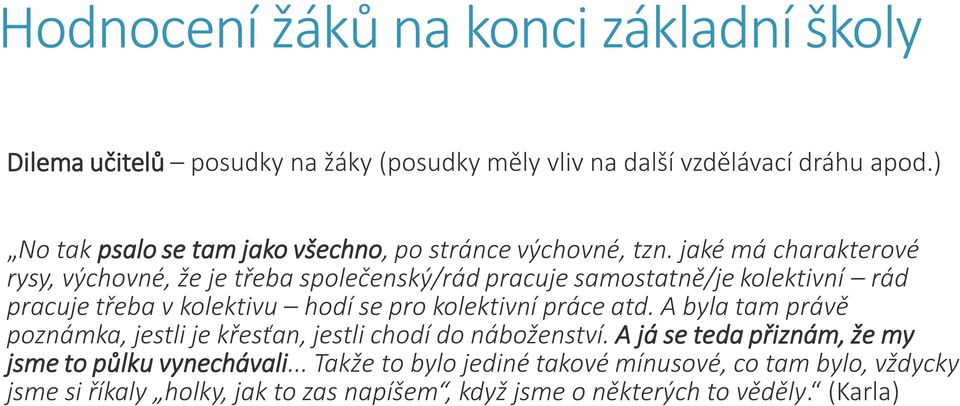 Hodnocení žáků na konci základní školy

Dilema učitelů – posudky na žáky (posudky měly vliv na další vzdělávací dráhu apod.)

„No tak psalo se tam jako všechno, po stránce výchovné, tzn. jaké má charakterové rysy, výchovné, že je třeba společenský/rád pracuje samostatně/je kolektivní – rád pracuje třeba v kolektivu – hodí se pro kolektivní práce atd. A byla tam právě poznámka, jestli je křesťan, jestli chodí do náboženství. A já se teda přiznám, že my jsme to půlku vynechávali... Takže to bylo jediné takové mínusové, co tam bylo, vždycky jsme si říkaly „holky, jak to zas napíšem“, když jsme o některých to věděly.“ (Karla)